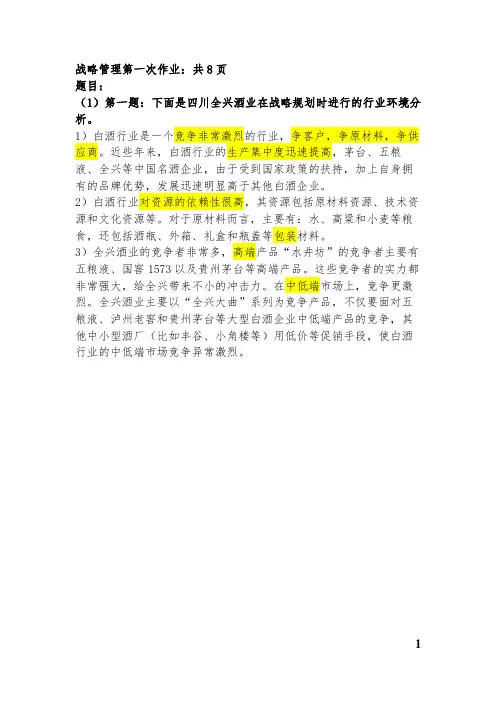 战略管理第一次作业：共8页
题目：
（1）第一题：下面是四川全兴酒业在战略规划时进行的行业环境分析。

1）白酒行业是一个竞争非常激烈的行业，争客户，争原材料，争供应商。近些年来，白酒行业的生产集中度迅速提高，茅台、五粮液、全兴等中国名酒企业，由于受到国家政策的扶持，加上自身拥有的品牌优势，发展迅速明显高于其他白酒企业。

2）白酒行业对资源的依赖性很高，其资源包括原材料资源、技术资源和文化资源等。对于原材料而言，主要有：水、高粱和小麦等粮食，还包括酒瓶、外箱、礼盒和瓶盖等包装材料。

3）全兴酒业的竞争者非常多，高端产品“水井坊”的竞争者主要有五粮液、国窖1573以及贵州茅台等高端产品。这些竞争者的实力都非常强大，给全兴带来不小的冲击力。在中低端市场上，竞争更激烈。全兴酒业主要以“全兴大曲”系列为竞争产品，不仅要面对五粮液、泸州老窖和贵州茅台等大型白酒企业中低端产品的竞争，其他中小型酒厂（比如丰谷、小角楼等）用低价等促销手段，使白酒行业的中低端市场竞争异常激烈。

1